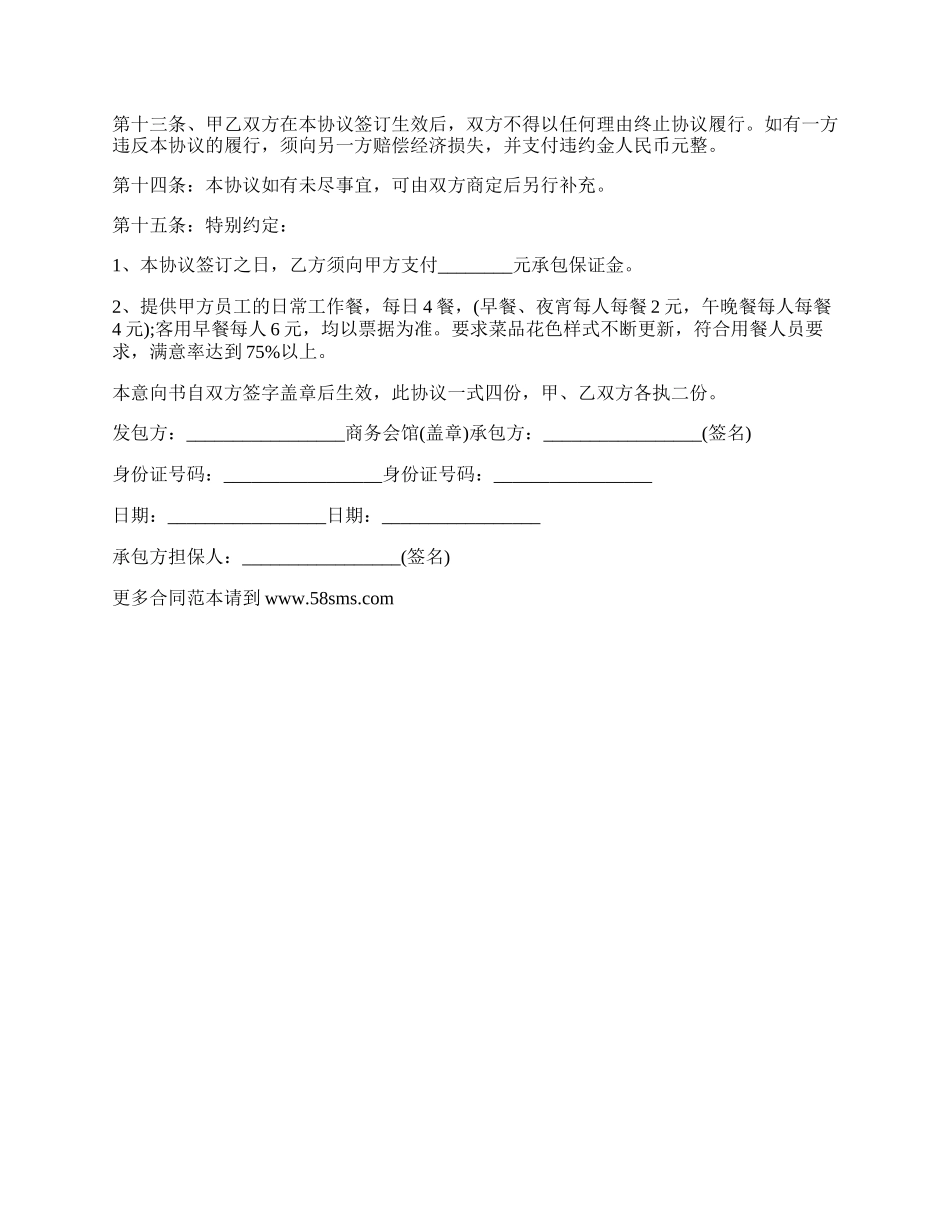 第十三条、甲乙双方在本协议签订生效后，双方不得以任何理由终止协议履行。如有一方违反本协议的履行，须向另一方赔偿经济损失，并支付违约金人民币元整。

第十四条：本协议如有未尽事宜，可由双方商定后另行补充。

第十五条：特别约定：

1、本协议签订之日，乙方须向甲方支付________元承包保证金。

2、提供甲方员工的日常工作餐，每日4餐，(早餐、夜宵每人每餐2元，午晚餐每人每餐4元);客用早餐每人6元，均以票据为准。要求菜品花色样式不断更新，符合用餐人员要求，满意率达到75%以上。

本意向书自双方签字盖章后生效，此协议一式四份，甲、乙双方各执二份。

发包方：_________________商务会馆(盖章)承包方：_________________(签名)

身份证号码：_________________身份证号码：_________________

日期：_________________日期：_________________

承包方担保人：_________________(签名)

更多合同范本请到 www.58sms.com